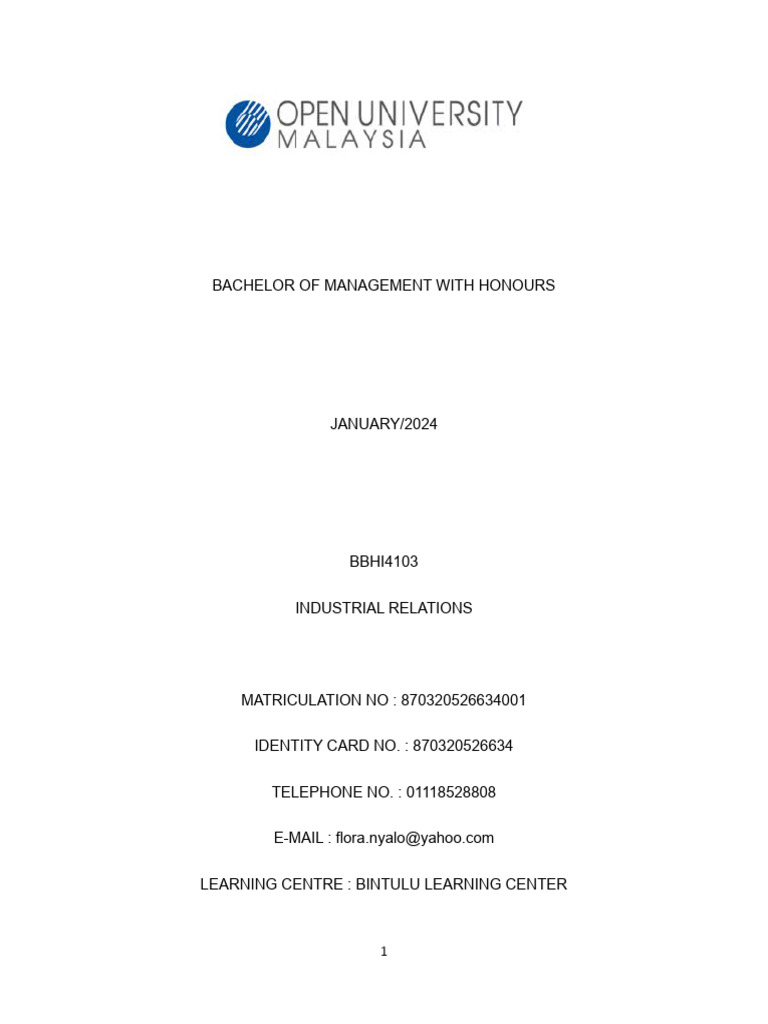 OPEN UNIVERSITY
MALAYSIA

BACHELOR OF MANAGEMENT WITH HONOURS

JANUARY/2024

BBHI4103

INDUSTRIAL RELATIONS

MATRICULATION NO : 870320526634001

IDENTITY CARD NO. : 870320526634

TELEPHONE NO. : 01118528808

E-MAIL : flora.nyalo@yahoo.com

LEARNING CENTRE : BINTULU LEARNING CENTER

1